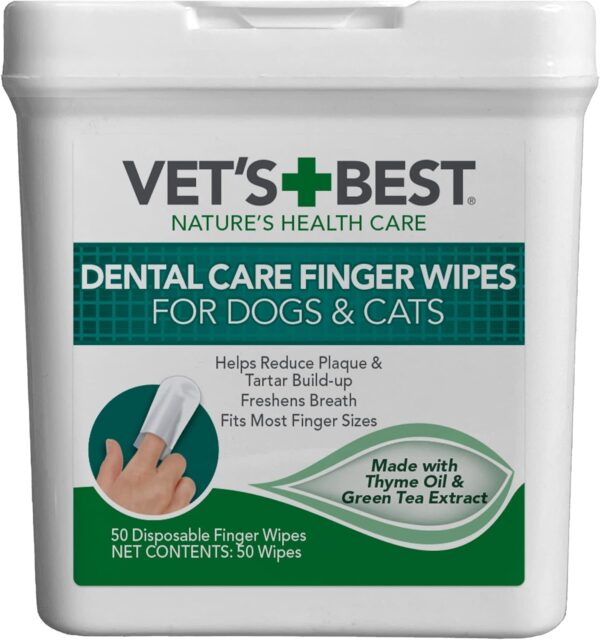 VET'S+BEST®
NATURE'S HEALTH CARE

DENTAL CARE FINGER WIPES
FOR DOGS & CATS

Helps Reduce Plaque & Tartar Build-up
Freshens Breath
Fits Most Finger Sizes

Made with Thyme Oil & Green Tea Extract

50 Disposable Finger Wipes
NET CONTENTS: 50 Wipes